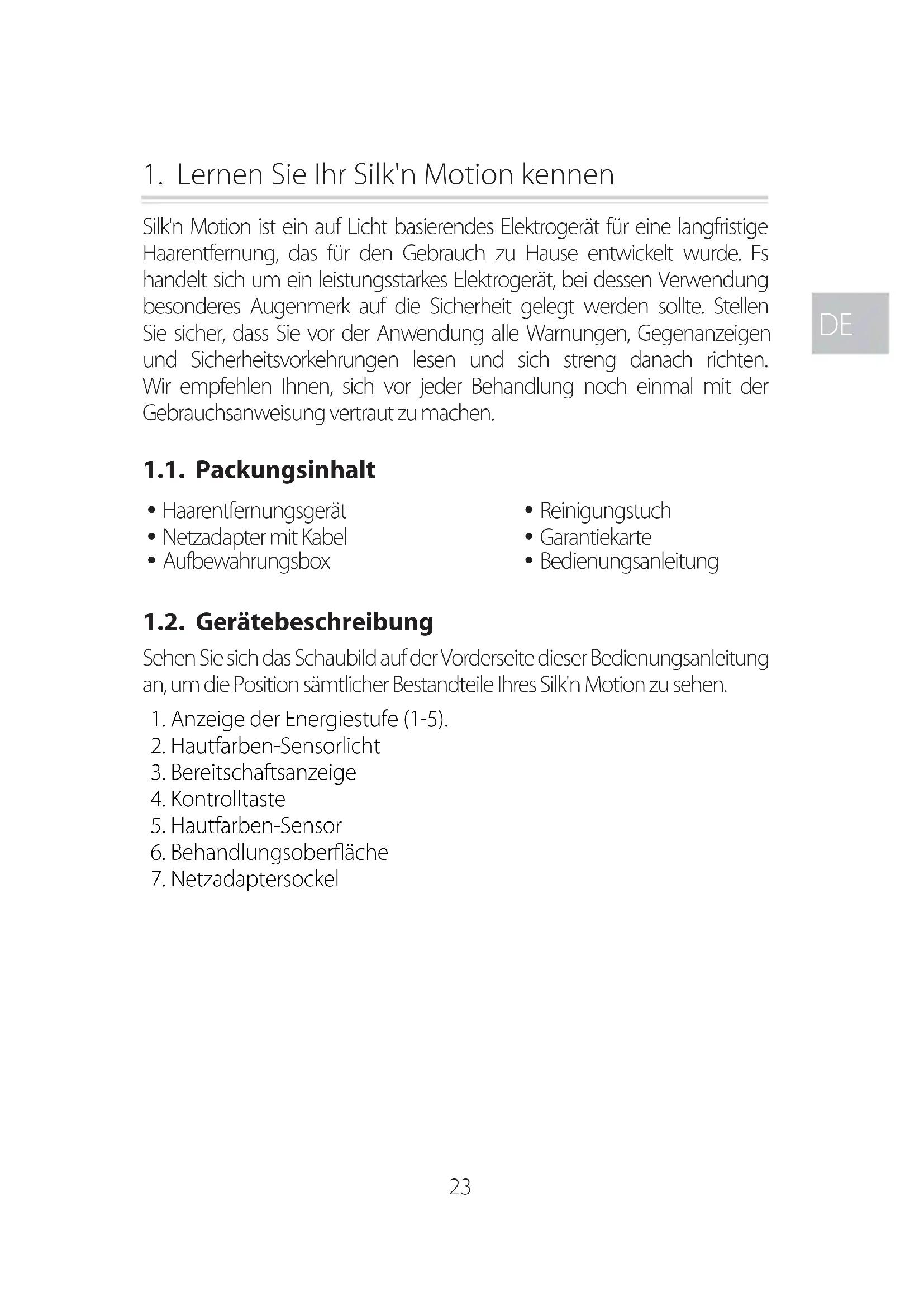 1. Lernen Sie Ihr Silk'n Motion kennen

Silk'n Motion ist ein auf Licht basierendes Elektrogerät für eine langfristige Haarentfernung, das für den Gebrauch zu Hause entwickelt wurde. Es handelt sich um ein leistungsstarkes Elektrogerät, bei dessen Verwendung besonderes Augenmerk auf die Sicherheit gelegt werden sollte. Stellen Sie sicher, dass Sie vor der Anwendung alle Warnungen, Gegenanzeigen und Sicherheitsvorkehrungen lesen und sich streng danach richten. Wir empfehlen Ihnen, sich vor jeder Behandlung noch einmal mit der Gebrauchsanweisung vertraut zu machen.

DE

1.1. Packungsinhalt

• Haarentfernungsgerät
• Netzadapter mit Kabel
• Aufbewahrungsbox

• Reinigungstuch
• Garantiekarte
• Bedienungsanleitung

1.2. Gerätebeschreibung

Sehen Sie sich das Schaubild auf der Vorderseite dieser Bedienungsanleitung an, um die Position sämtlicher Bestandteile Ihres Silk'n Motion zu sehen.

1. Anzeige der Energiestufe (1-5).
2. Hautfarben-Sensorlicht
3. Bereitschaftsanzeige
4. Kontrolltaste
5. Hautfarben-Sensor
6. Behandlungsoberfläche
7. Netzadaptersockel

23